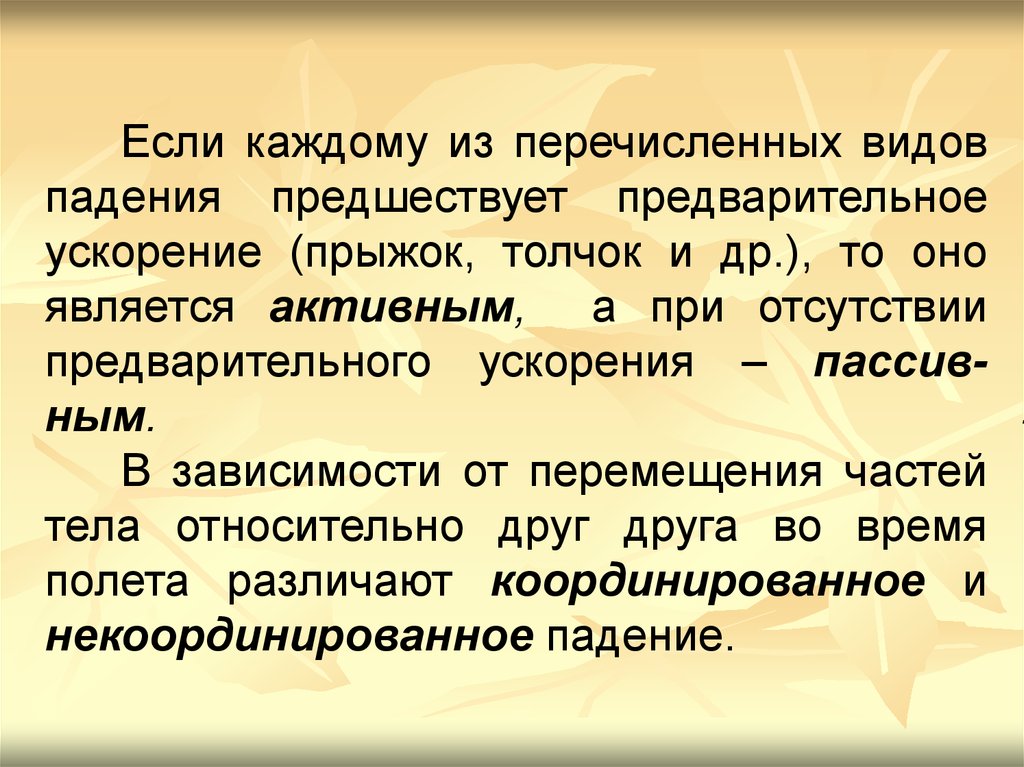 Если каждому из перечисленных видов падения предшествует предварительное ускорение (прыжок, толчок и др.), то оно является активным, а при отсутствии предварительного ускорения – пассивным.

В зависимости от перемещения частей тела относительно друг друга во время полета различают координированное и некоординированное падение.